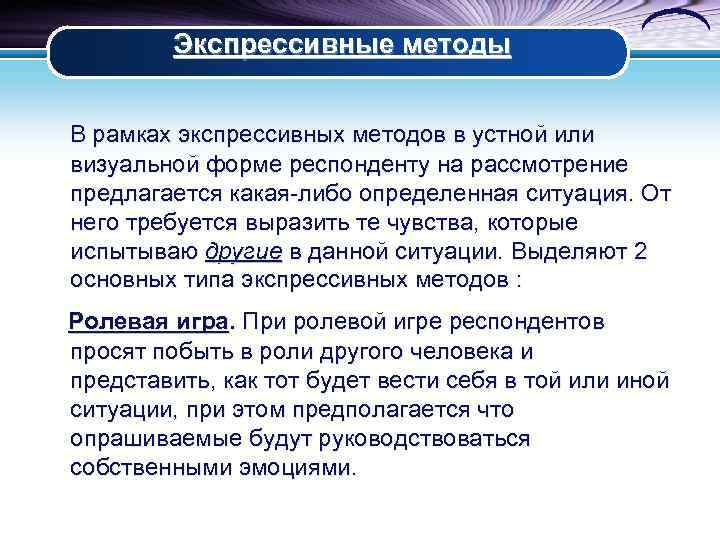 Экспрессивные методы

В рамках экспрессивных методов в устной или визуальной форме респонденту на рассмотрение предлагается какая-либо определенная ситуация. От него требуется выразить те чувства, которые испытываю другие в данной ситуации. Выделяют 2 основных типа экспрессивных методов :

Ролевая игра. При ролевой игре респондентов просят побыть в роли другого человека и представить, как тот будет вести себя в той или иной ситуации, при этом предполагается что опрашиваемые будут руководствоваться собственными эмоциями.